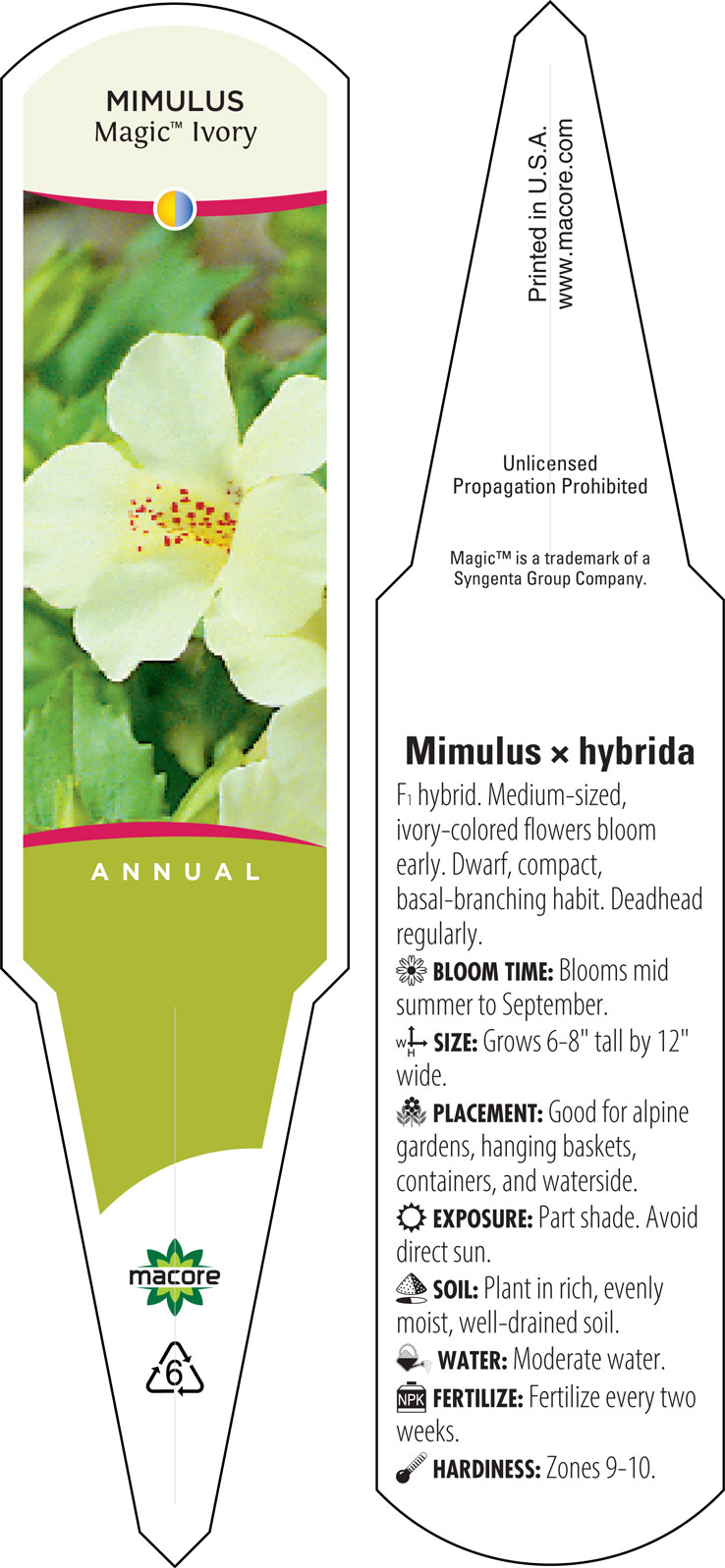 MIMULUS
Magic™ Ivory

ANNUAL

macore

6

Printed in U.S.A.
www.macore.com

Unlicensed
Propagation Prohibited

Magic™ is a trademark of a Syngenta Group Company.

Mimulus × hybrida

F₁ hybrid. Medium-sized, ivory-colored flowers bloom early. Dwarf, compact, basal-branching habit. Deadhead regularly.

BLOOM TIME: Blooms mid summer to September.

W H SIZE: Grows 6-8" tall by 12" wide.

PLACEMENT: Good for alpine gardens, hanging baskets, containers, and waterside.

EXPOSURE: Part shade. Avoid direct sun.

SOIL: Plant in rich, evenly moist, well-drained soil.

WATER: Moderate water.

NPK FERTILIZE: Fertilize every two weeks.

HARDINESS: Zones 9-10.